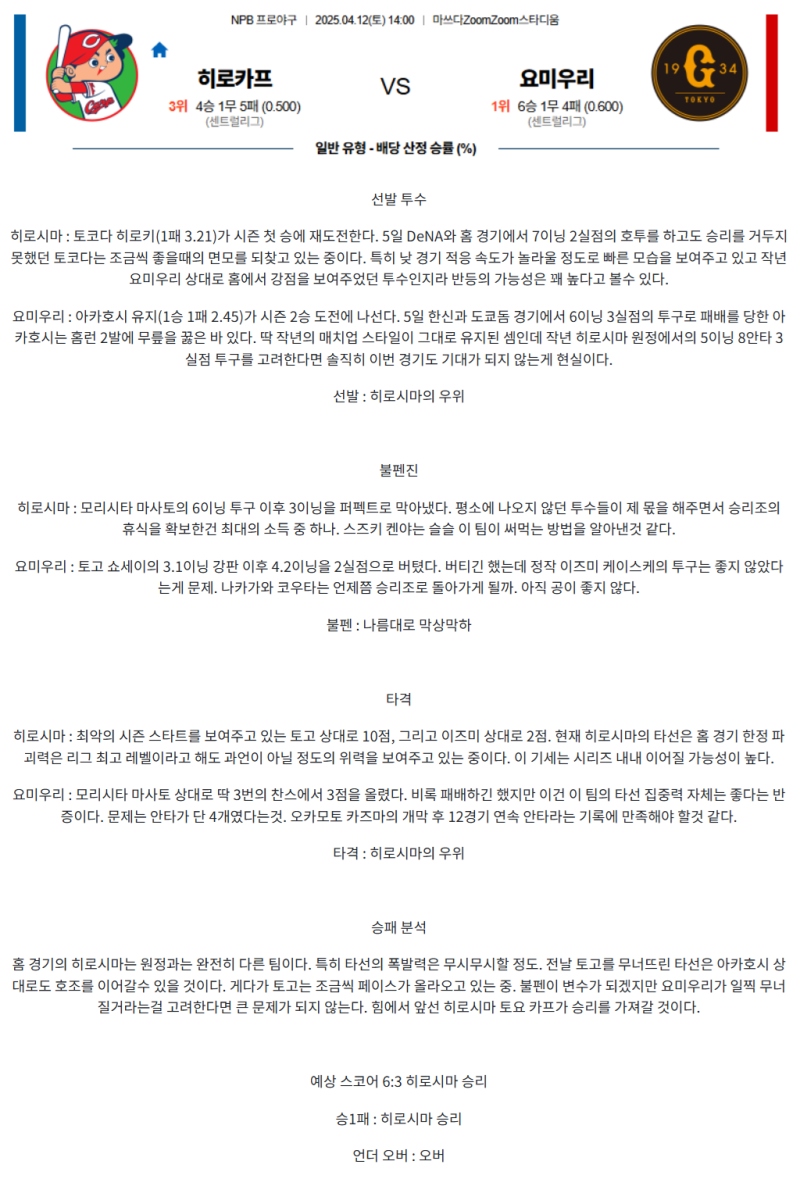 NPB 프로야구 | 2025.04.12(토) 14:00 | 마쓰다ZoomZoom스타디움

히로카프
3위 4승 1무 5패 (0.500)
(센트럴리그)

VS

요미우리
1위 6승 1무 4패 (0.600)
(센트럴리그)

19 G 34
TOKYO

일반 유형 - 배당 산정 승률 (%)

선발 투수

히로시마 : 토코다 히로키(1패 3.21)가 시즌 첫 승에 재도전한다. 5일 DeNA와 홈 경기에서 7이닝 2실점의 호투를 하고도 승리를 거두지 못했던 토코다는 조금씩 좋을때의 면모를 되찾고 있는 중이다. 특히 낮 경기 적응 속도가 놀라울 정도로 빠른 모습을 보여주고 있고 작년 요미우리 상대로 홈에서 강점을 보여주었던 투수인지라 반등의 가능성은 꽤 높다고 볼수 있다.

요미우리 : 아카호시 유지(1승 1패 2.45)가 시즌 2승 도전에 나선다. 5일 한신과 도쿄돔 경기에서 6이닝 3실점의 투구로 패배를 당한 아카호시는 홈런 2발에 무릎을 꿇은 바 있다. 딱 작년의 매치업 스타일이 그대로 유지된 셈인데 작년 히로시마 원정에서의 5이닝 8안타 3실점 투구를 고려한다면 솔직히 이번 경기도 기대가 되지 않는게 현실이다.

선발 : 히로시마의 우위

불펜진

히로시마 : 모리시타 마사토의 6이닝 투구 이후 3이닝을 퍼펙트로 막아냈다. 평소에 나오지 않던 투수들이 제 몫을 해주면서 승리조의 휴식을 확보한건 최대의 소득 중 하나. 스즈키 켄야는 슬슬 이 팀이 써먹는 방법을 알아낸것 같다.

요미우리 : 토고 쇼세이의 3.1이닝 강판 이후 4.2이닝을 2실점으로 버텼다. 버티긴 했는데 정작 이즈미 케이스케의 투구는 좋지 않았다는게 문제. 나카가와 코우타는 언제쯤 승리조로 돌아가게 될까. 아직 공이 좋지 않다.

불펜 : 나름대로 막상막하

타격

히로시마 : 최악의 시즌 스타트를 보여주고 있는 토고 상대로 10점, 그리고 이즈미 상대로 2점. 현재 히로시마의 타선은 홈 경기 한정 파괴력은 리그 최고 레벨이라고 해도 과언이 아닐 정도의 위력을 보여주고 있는 중이다. 이 기세는 시리즈 내내 이어질 가능성이 높다.

요미우리 : 모리시타 마사토 상대로 딱 3번의 찬스에서 3점을 올렸다. 비록 패배하긴 했지만 이건 이 팀의 타선 집중력 자체는 좋다는 반증이다. 문제는 안타가 단 4개였다는것. 오카모토 카즈마의 개막 후 12경기 연속 안타라는 기록에 만족해야 할것 같다.

타격 : 히로시마의 우위

승패 분석

홈 경기의 히로시마는 원정과는 완전히 다른 팀이다. 특히 타선의 폭발력은 무시무시할 정도. 전날 토고를 무너뜨린 타선은 아카호시 상대로도 호조를 이어갈수 있을 것이다. 게다가 토고는 조금씩 페이스가 올라오고 있는 중. 불펜이 변수가 되겠지만 요미우리가 일찍 무너질거라는걸 고려한다면 큰 문제가 되지 않는다. 힘에서 앞선 히로시마 토요 카프가 승리를 가져갈 것이다.

예상 스코어 6:3 히로시마 승리

승1패 : 히로시마 승리

언더 오버 : 오버